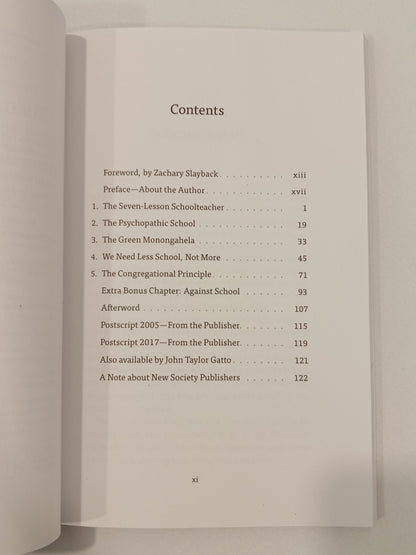 Contents

Foreword, by Zachary Slayback xiii
Preface—About the Author xvii
1. The Seven-Lesson Schoolteacher 1
2. The Psychopathic School 19
3. The Green Monongahela 33
4. We Need Less School, Not More 45
5. The Congregational Principle 71
Extra Bonus Chapter: Against School 93
Afterword 107
Postscript 2005—From the Publisher 115
Postscript 2017—From the Publisher 119
Also available by John Taylor Gatto 121
A Note about New Society Publishers 122

xi